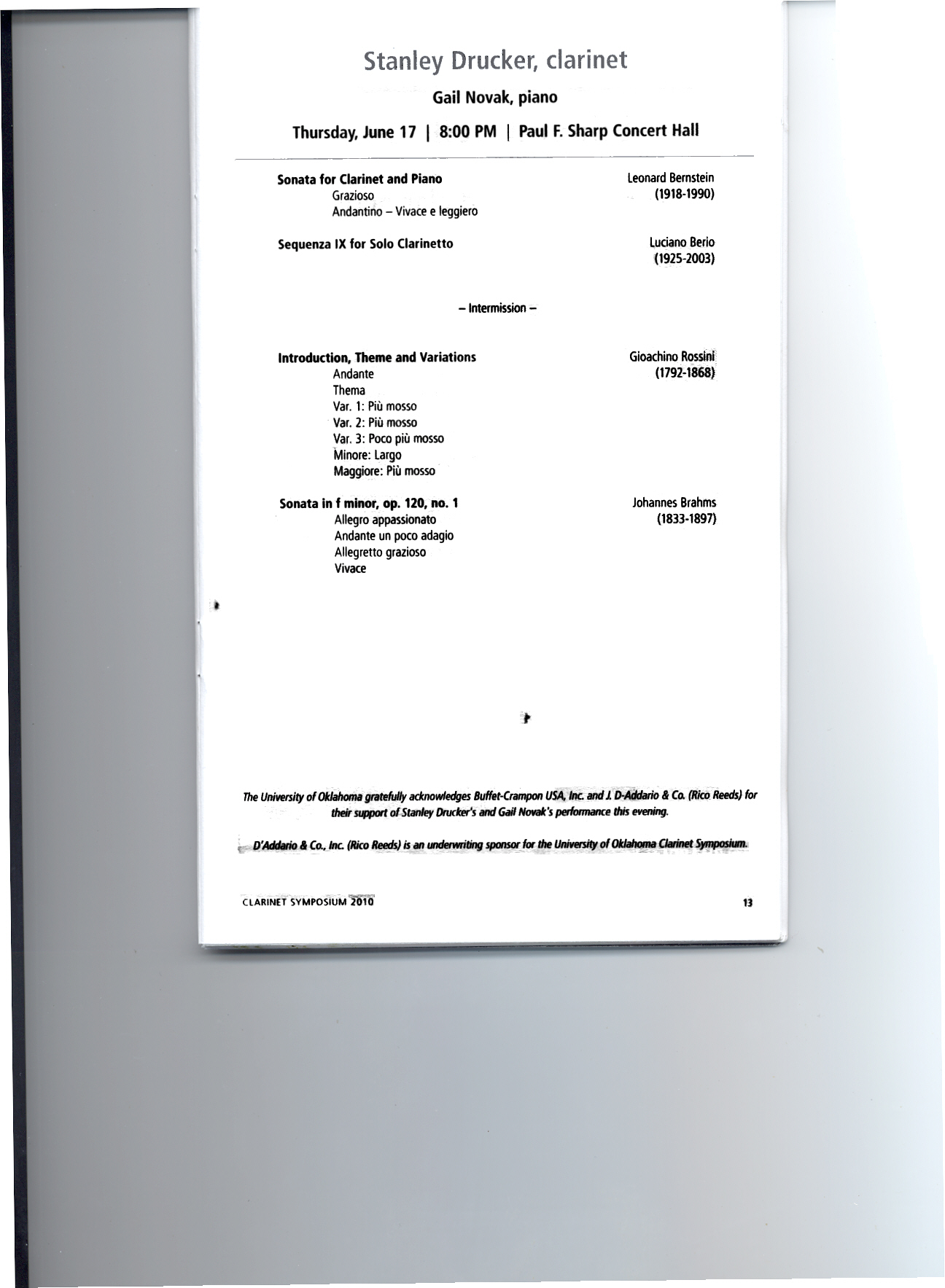 Stanley Drucker, clarinet

Gail Novak, piano

Thursday, June 17 | 8:00 PM | Paul F. Sharp Concert Hall

Sonata for Clarinet and Piano
Grazioso
Andantino – Vivace e leggiero

Leonard Bernstein
(1918-1990)

Sequenza IX for Solo Clarinetto

Luciano Berio
(1925-2003)

– Intermission –

Introduction, Theme and Variations
Andante
Thema
Var. 1: Più mosso
Var. 2: Più mosso
Var. 3: Poco più mosso
Minore: Largo
Maggiore: Più mosso

Gioachino Rossini
(1792-1868)

Sonata in f minor, op. 120, no. 1
Allegro appassionato
Andante un poco adagio
Allegretto grazioso
Vivace

Johannes Brahms
(1833-1897)

The University of Oklahoma gratefully acknowledges Buffet-Crampon USA, Inc. and J. D-Addario & Co. (Rico Reeds) for their support of Stanley Drucker's and Gail Novak's performance this evening.

D'Addario & Co., Inc. (Rico Reeds) is an underwriting sponsor for the University of Oklahoma Clarinet Symposium.

CLARINET SYMPOSIUM 2010

13